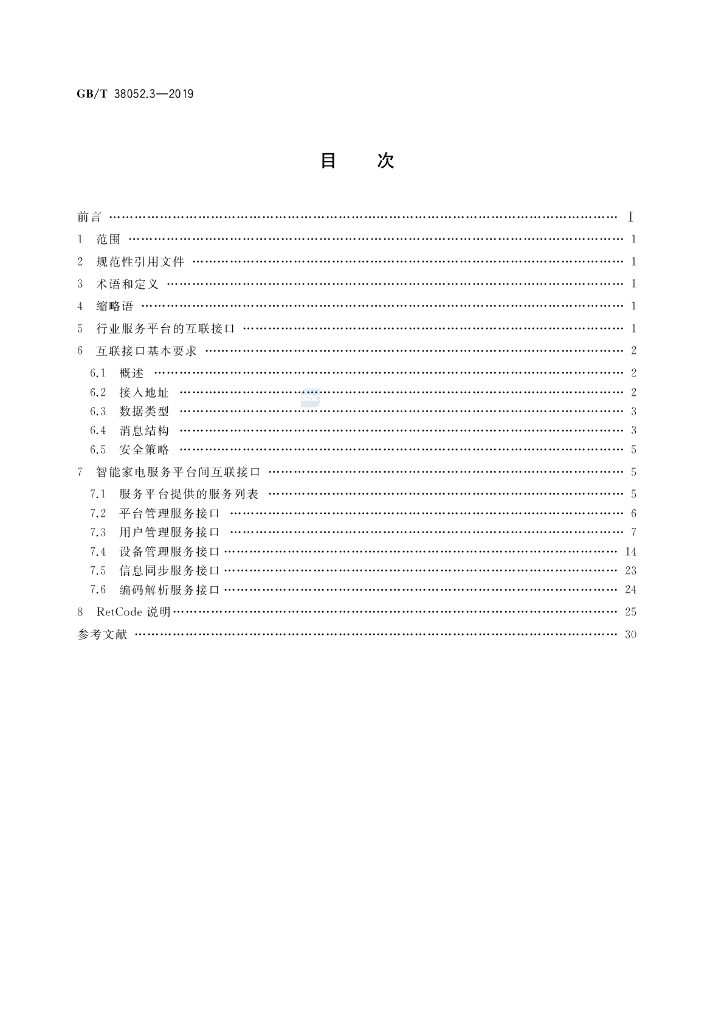 GB/T 38052.3—2019

目　次

前言 Ⅰ
1 范围 1
2 规范性引用文件 1
3 术语和定义 1
4 缩略语 1
5 行业服务平台的互联接口 1
6 互联接口基本要求 2
6.1 概述 2
6.2 接入地址 2
6.3 数据类型 3
6.4 消息结构 3
6.5 安全策略 5
7 智能家电服务平台间互联接口 5
7.1 服务平台提供的服务列表 5
7.2 平台管理服务接口 6
7.3 用户管理服务接口 7
7.4 设备管理服务接口 14
7.5 信息同步服务接口 23
7.6 编码解析服务接口 24
8 RetCode说明 25
参考文献 30